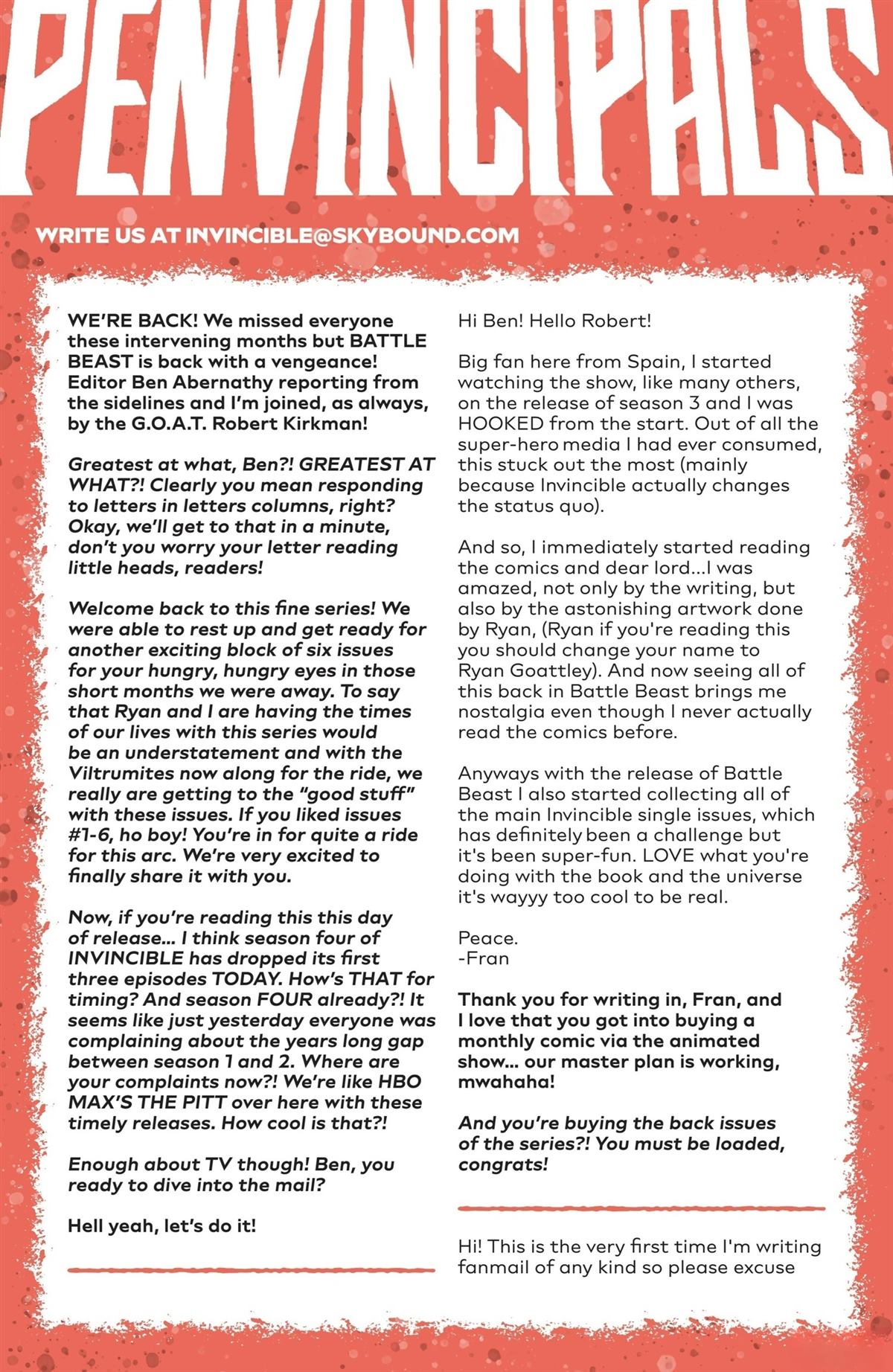 PENVINCIPALS

WRITE US AT INVINCIBLE@SKYBOUND.COM

WE'RE BACK! We missed everyone these intervening months but BATTLE BEAST is back with a vengeance! Editor Ben Abernathy reporting from the sidelines and I'm joined, as always, by the G.O.A.T. Robert Kirkman!

Greatest at what, Ben?! GREATEST AT WHAT?! Clearly you mean responding to letters in letters columns, right? Okay, we'll get to that in a minute, don't you worry your letter reading little heads, readers!

Welcome back to this fine series! We were able to rest up and get ready for another exciting block of six issues for your hungry, hungry eyes in those short months we were away. To say that Ryan and I are having the times of our lives with this series would be an understatement and with the Viltrumites now along for the ride, we really are getting to the "good stuff" with these issues. If you liked issues #1-6, ho boy! You're in for quite a ride for this arc. We're very excited to finally share it with you.

Now, if you're reading this this day of release... I think season four of INVINCIBLE has dropped its first three episodes TODAY. How's THAT for timing? And season FOUR already?! It seems like just yesterday everyone was complaining about the years long gap between season 1 and 2. Where are your complaints now?! We're like HBO MAX'S THE PITT over here with these timely releases. How cool is that?!

Enough about TV though! Ben, you ready to dive into the mail?

Hell yeah, let's do it!

Hi Ben! Hello Robert!

Big fan here from Spain, I started watching the show, like many others, on the release of season 3 and I was HOOKED from the start. Out of all the super-hero media I had ever consumed, this stuck out the most (mainly because Invincible actually changes the status quo).

And so, I immediately started reading the comics and dear lord...I was amazed, not only by the writing, but also by the astonishing artwork done by Ryan, (Ryan if you're reading this you should change your name to Ryan Goattley). And now seeing all of this back in Battle Beast brings me nostalgia even though I never actually read the comics before.

Anyways with the release of Battle Beast I also started collecting all of the main Invincible single issues, which has definitely been a challenge but it's been super-fun. LOVE what you're doing with the book and the universe it's wayyy too cool to be real.

Peace.
-Fran

Thank you for writing in, Fran, and I love that you got into buying a monthly comic via the animated show... our master plan is working, mwahaha!

And you're buying the back issues of the series?! You must be loaded, congrats!

Hi! This is the very first time I'm writing fanmail of any kind so please excuse